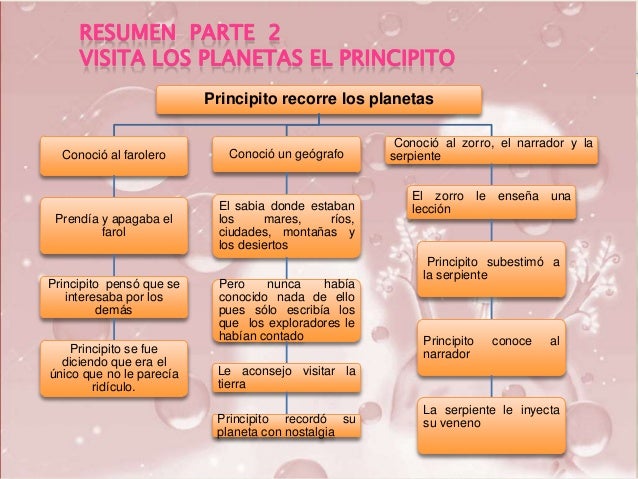 RESUMEN PARTE 2
VISITA LOS PLANETAS EL PRINCIPITO

Principito recorre los planetas

Conoció al farolero

Prendía y apagaba el farol

Principito pensó que se interesaba por los demás

Principito se fue diciendo que era el único que no le parecía ridículo.

Conoció un geógrafo

El sabia donde estaban los mares, ríos, ciudades, montañas y los desiertos

Pero nunca había conocido nada de ello pues sólo escribía los que los exploradores le habían contado

Le aconsejo visitar la tierra

Principito recordó su planeta con nostalgia

Conoció al zorro, el narrador y la serpiente

El zorro le enseña una lección

Principito subestimó a la serpiente

Principito conoce al narrador

La serpiente le inyecta su veneno